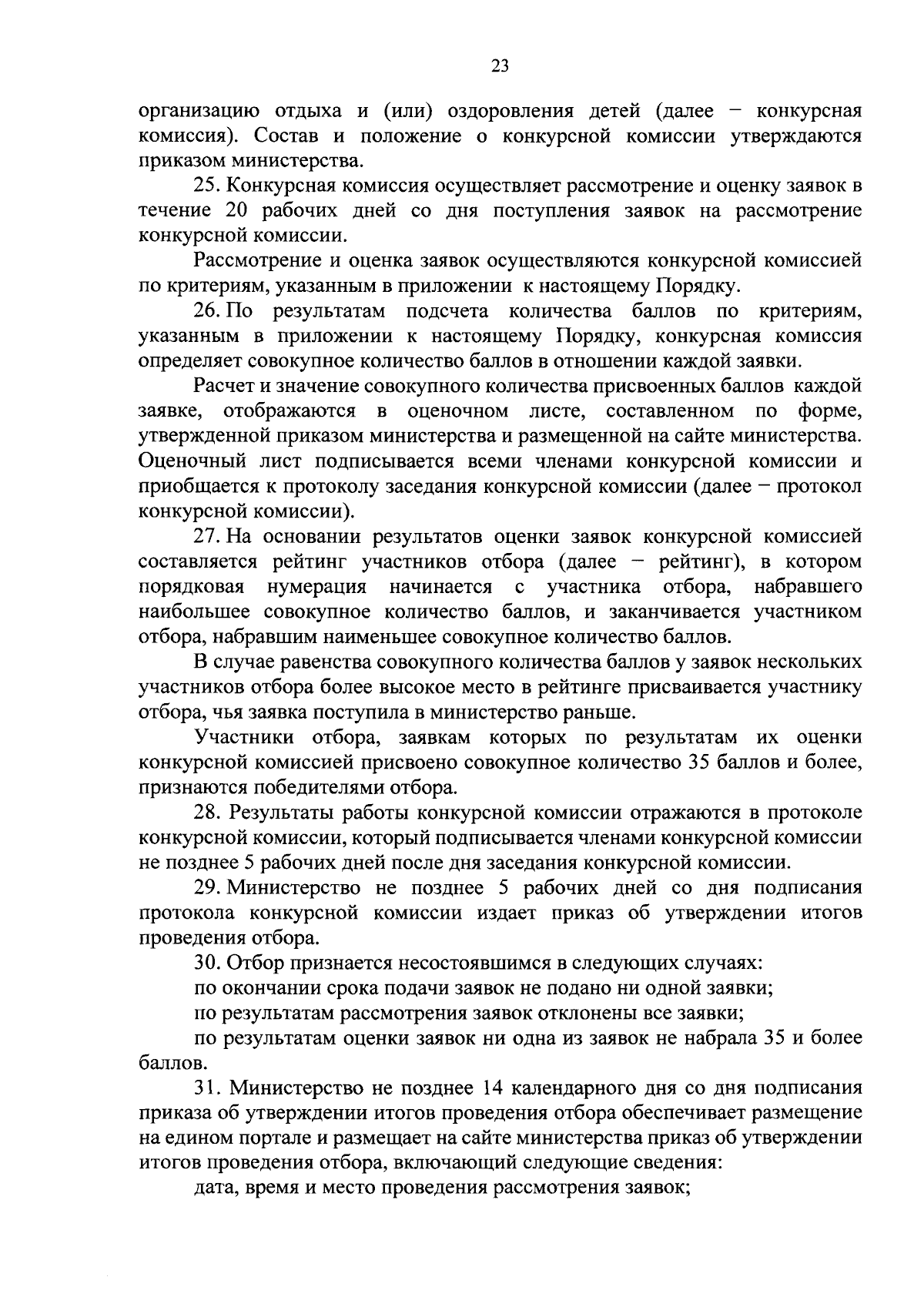 23

организацию отдыха и (или) оздоровления детей (далее − конкурсная комиссия). Состав и положение о конкурсной комиссии утверждаются приказом министерства.

25. Конкурсная комиссия осуществляет рассмотрение и оценку заявок в течение 20 рабочих дней со дня поступления заявок на рассмотрение конкурсной комиссии.

Рассмотрение и оценка заявок осуществляются конкурсной комиссией по критериям, указанным в приложении к настоящему Порядку.

26. По результатам подсчета количества баллов по критериям, указанным в приложении к настоящему Порядку, конкурсная комиссия определяет совокупное количество баллов в отношении каждой заявки.

Расчет и значение совокупного количества присвоенных баллов каждой заявке, отображаются в оценочном листе, составленном по форме, утвержденной приказом министерства и размещенной на сайте министерства. Оценочный лист подписывается всеми членами конкурсной комиссии и приобщается к протоколу заседания конкурсной комиссии (далее − протокол конкурсной комиссии).

27. На основании результатов оценки заявок конкурсной комиссией составляется рейтинг участников отбора (далее − рейтинг), в котором порядковая нумерация начинается с участника отбора, набравшего наибольшее совокупное количество баллов, и заканчивается участником отбора, набравшим наименьшее совокупное количество баллов.

В случае равенства совокупного количества баллов у заявок нескольких участников отбора более высокое место в рейтинге присваивается участнику отбора, чья заявка поступила в министерство раньше.

Участники отбора, заявкам которых по результатам их оценки конкурсной комиссией присвоено совокупное количество 35 баллов и более, признаются победителями отбора.

28. Результаты работы конкурсной комиссии отражаются в протоколе конкурсной комиссии, который подписывается членами конкурсной комиссии не позднее 5 рабочих дней после дня заседания конкурсной комиссии.

29. Министерство не позднее 5 рабочих дней со дня подписания протокола конкурсной комиссии издает приказ об утверждении итогов проведения отбора.

30. Отбор признается несостоявшимся в следующих случаях:

по окончании срока подачи заявок не подано ни одной заявки;

по результатам рассмотрения заявок отклонены все заявки;

по результатам оценки заявок ни одна из заявок не набрала 35 и более баллов.

31. Министерство не позднее 14 календарного дня со дня подписания приказа об утверждении итогов проведения отбора обеспечивает размещение на едином портале и размещает на сайте министерства приказ об утверждении итогов проведения отбора, включающий следующие сведения:

дата, время и место проведения рассмотрения заявок;